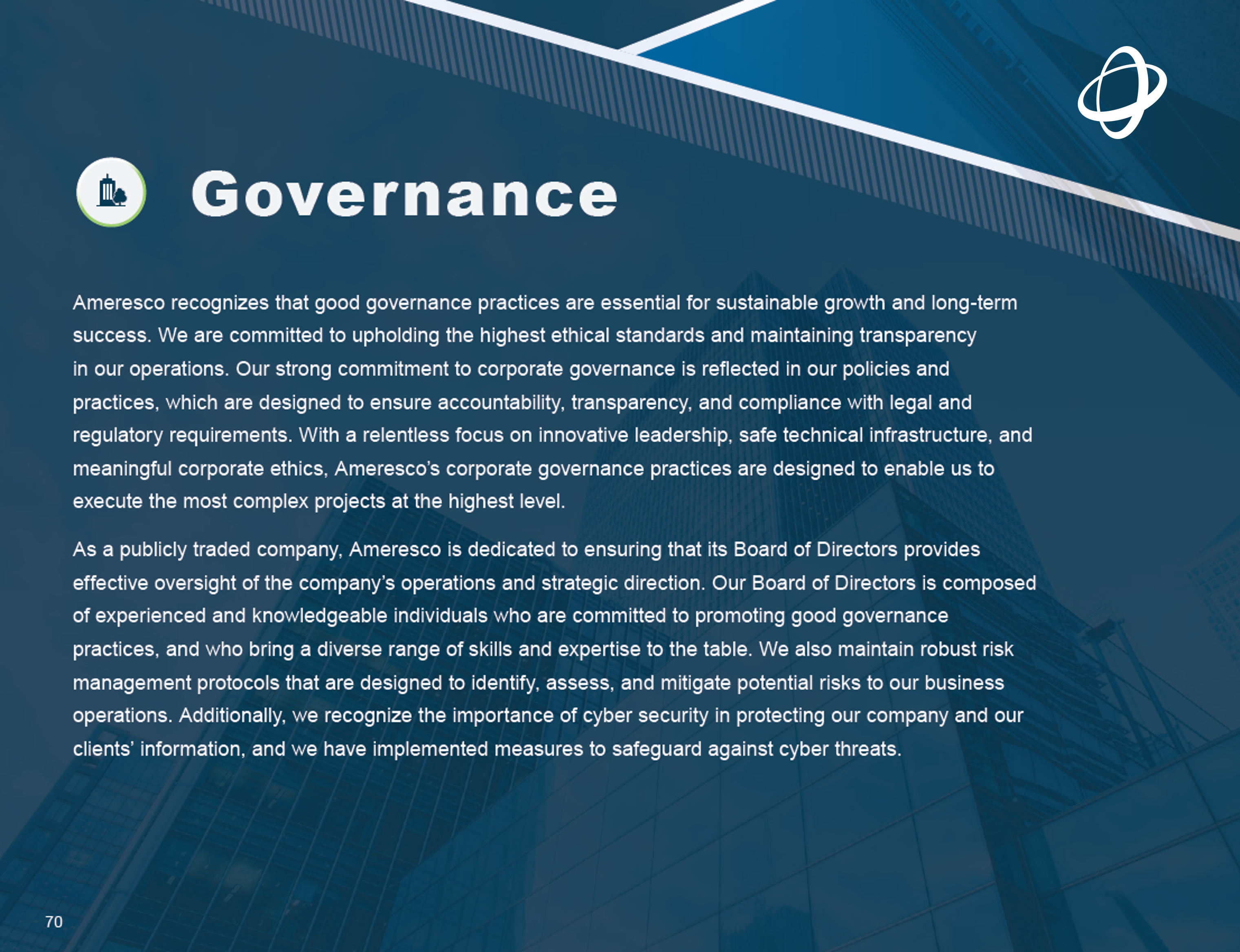 Governance

Ameresco recognizes that good governance practices are essential for sustainable growth and long-term success. We are committed to upholding the highest ethical standards and maintaining transparency in our operations. Our strong commitment to corporate governance is reflected in our policies and practices, which are designed to ensure accountability, transparency, and compliance with legal and regulatory requirements. With a relentless focus on innovative leadership, safe technical infrastructure, and meaningful corporate ethics, Ameresco's corporate governance practices are designed to enable us to execute the most complex projects at the highest level.

As a publicly traded company, Ameresco is dedicated to ensuring that its Board of Directors provides effective oversight of the company's operations and strategic direction. Our Board of Directors is composed of experienced and knowledgeable individuals who are committed to promoting good governance practices, and who bring a diverse range of skills and expertise to the table. We also maintain robust risk management protocols that are designed to identify, assess, and mitigate potential risks to our business operations. Additionally, we recognize the importance of cyber security in protecting our company and our clients' information, and we have implemented measures to safeguard against cyber threats.

70